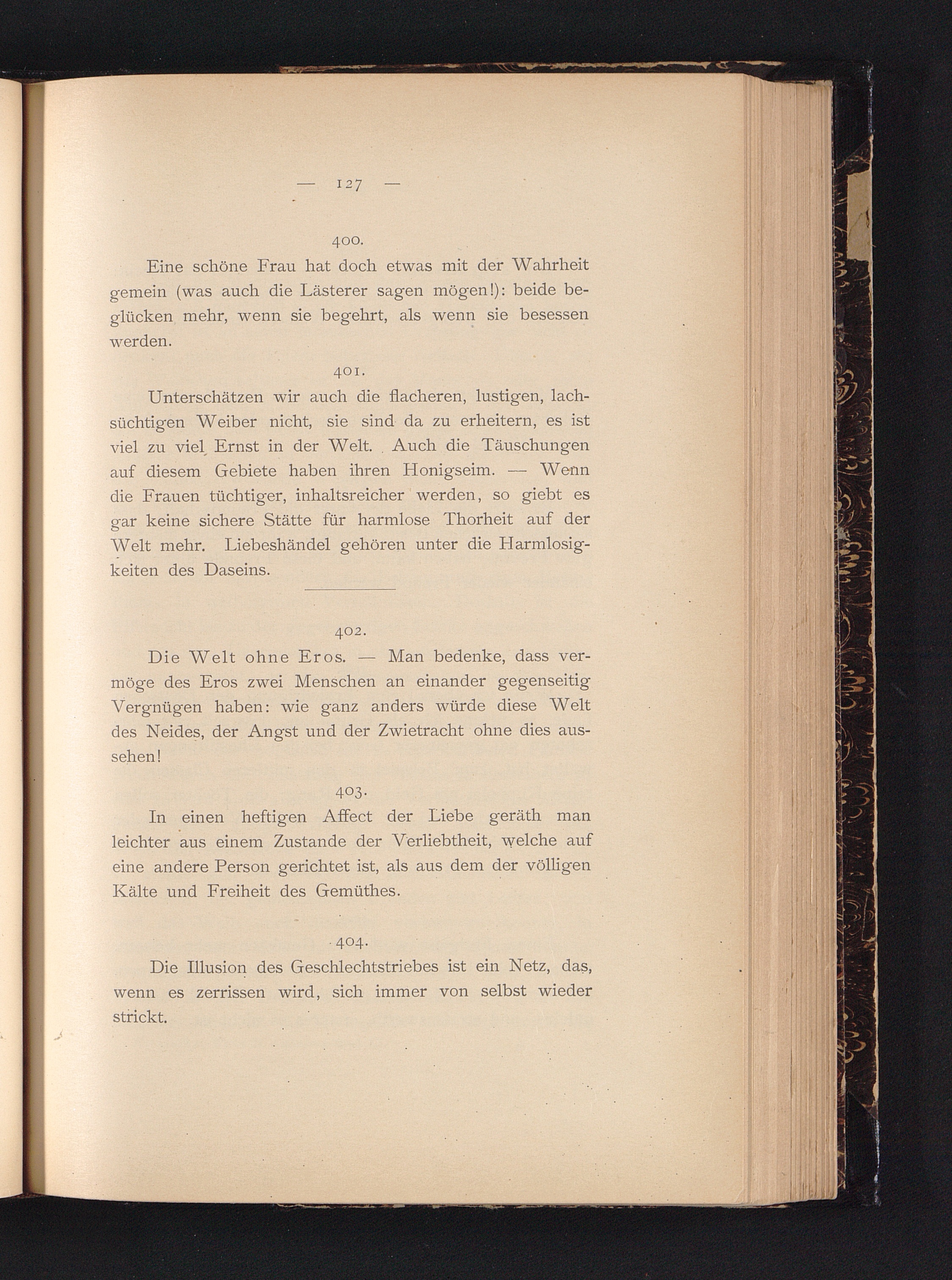 — 127 —

400.

Eine schöne Frau hat doch etwas mit der Wahrheit gemein (was auch die Lästerer sagen mögen!): beide beglücken mehr, wenn sie begehrt, als wenn sie besessen werden.

401.

Unterschätzen wir auch die flacheren, lustigen, lachsüchtigen Weiber nicht, sie sind da zu erheitern, es ist viel zu viel Ernst in der Welt. Auch die Täuschungen auf diesem Gebiete haben ihren Honigseim. — Wenn die Frauen tüchtiger, inhaltsreicher werden, so giebt es gar keine sichere Stätte für harmlose Thorheit auf der Welt mehr. Liebeshändel gehören unter die Harmlosigkeiten des Daseins.

402.

Die Welt ohne Eros. — Man bedenke, dass vermöge des Eros zwei Menschen an einander gegenseitig Vergnügen haben: wie ganz anders würde diese Welt des Neides, der Angst und der Zwietracht ohne dies aussehen!

403.

In einen heftigen Affect der Liebe geräth man leichter aus einem Zustande der Verliebtheit, welche auf eine andere Person gerichtet ist, als aus dem der völligen Kälte und Freiheit des Gemüthes.

404.

Die Illusion des Geschlechtstriebes ist ein Netz, das, wenn es zerrissen wird, sich immer von selbst wieder strickt.